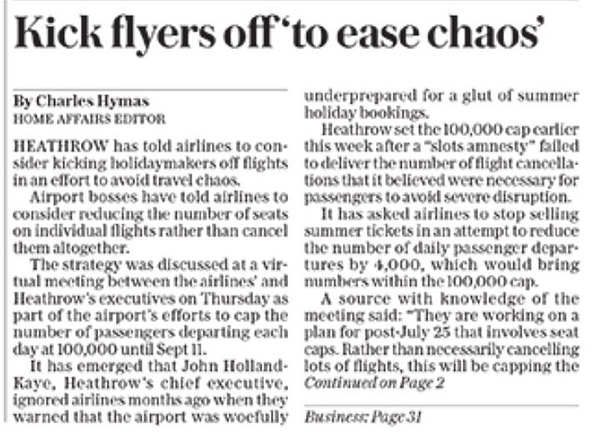 Kick flyers off 'to ease chaos'

By Charles Hymas
HOME AFFAIRS EDITOR

HEATHROW has told airlines to consider kicking holidaymakers off flights in an effort to avoid travel chaos.

Airport bosses have told airlines to consider reducing the number of seats on individual flights rather than cancel them altogether.

The strategy was discussed at a virtual meeting between the airlines' and Heathrow's executives on Thursday as part of the airport's efforts to cap the number of passengers departing each day at 100,000 until Sept 11.

It has emerged that John Holland-Kaye, Heathrow's chief executive, ignored airlines months ago when they warned that the airport was woefully underprepared for a glut of summer holiday bookings.

Heathrow set the 100,000 cap earlier this week after a "slots amnesty" failed to deliver the number of flight cancellations that it believed were necessary for passengers to avoid severe disruption.

It has asked airlines to stop selling summer tickets in an attempt to reduce the number of daily passenger departures by 4,000, which would bring numbers within the 100,000 cap.

A source with knowledge of the meeting said: "They are working on a plan for post-July 25 that involves seat caps. Rather than necessarily cancelling lots of flights, this will be capping the
Continued on Page 2

Business: Page 31